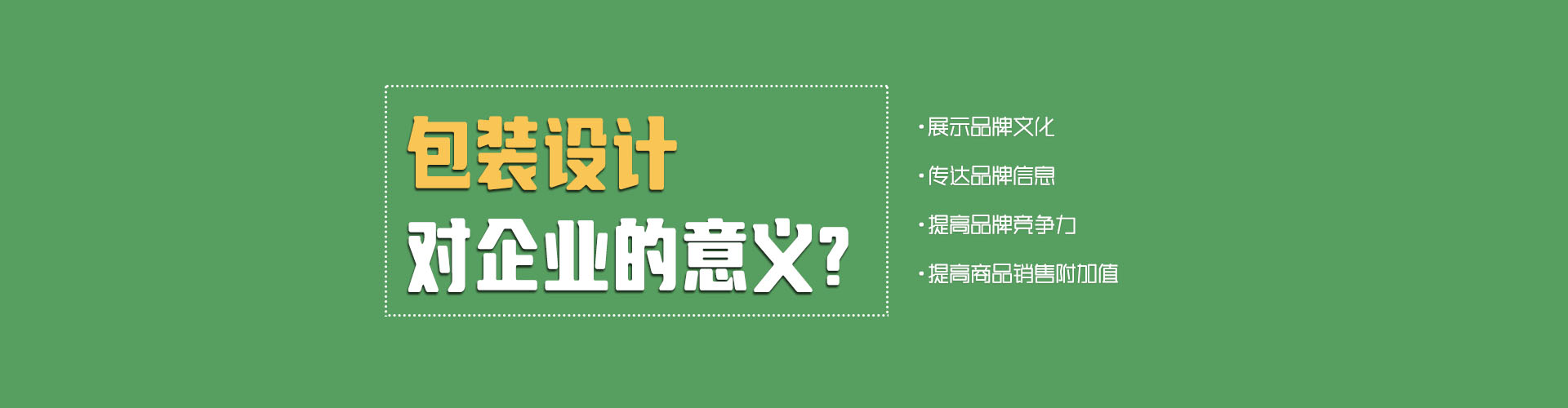 包装设计
对企业的意义？

·展示品牌文化
·传达品牌信息
·提高品牌竞争力
·提高商品销售附加值